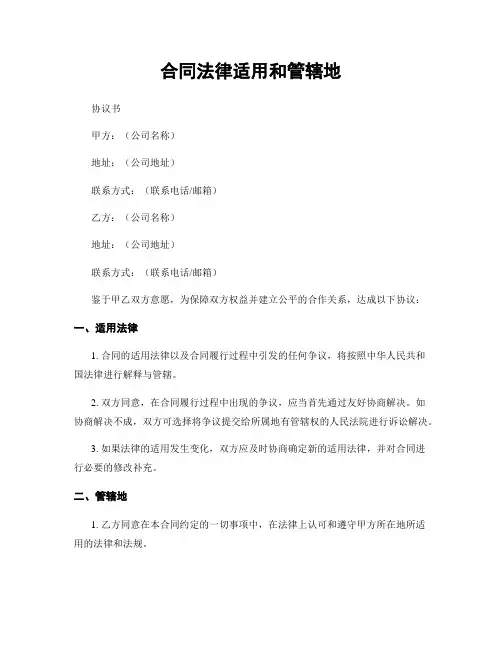 合同法律适用和管辖地

协议书

甲方：（公司名称）

地址：（公司地址）

联系方式：（联系电话/邮箱）

乙方：（公司名称）

地址：（公司地址）

联系方式：（联系电话/邮箱）

鉴于甲乙双方意愿，为保障双方权益并建立公平的合作关系，达成以下协议：

一、适用法律

1. 合同的适用法律以及合同履行过程中引发的任何争议，将按照中华人民共和国法律进行解释与管辖。

2. 双方同意，在合同履行过程中出现的争议，应当首先通过友好协商解决。如协商解决不成，双方可选择将争议提交给所属地有管辖权的人民法院进行诉讼解决。

3. 如果法律的适用发生变化，双方应及时协商确定新的适用法律，并对合同进行必要的修改补充。

二、管辖地

1. 乙方同意在本合同约定的一切事项中，在法律上认可和遵守甲方所在地所适用的法律和法规。